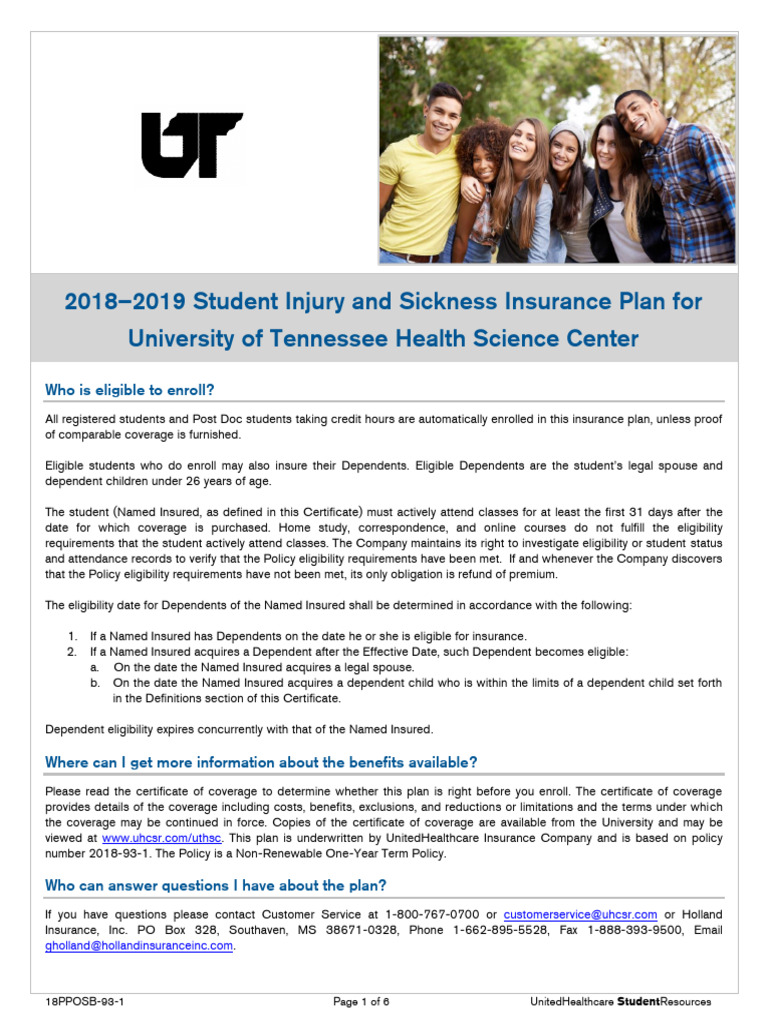 UT

2018–2019 Student Injury and Sickness Insurance Plan for University of Tennessee Health Science Center

Who is eligible to enroll?

All registered students and Post Doc students taking credit hours are automatically enrolled in this insurance plan, unless proof of comparable coverage is furnished.

Eligible students who do enroll may also insure their Dependents. Eligible Dependents are the student's legal spouse and dependent children under 26 years of age.

The student (Named Insured, as defined in this Certificate) must actively attend classes for at least the first 31 days after the date for which coverage is purchased. Home study, correspondence, and online courses do not fulfill the eligibility requirements that the student actively attend classes. The Company maintains its right to investigate eligibility or student status and attendance records to verify that the Policy eligibility requirements have been met. If and whenever the Company discovers that the Policy eligibility requirements have not been met, its only obligation is refund of premium.

The eligibility date for Dependents of the Named Insured shall be determined in accordance with the following:

1. If a Named Insured has Dependents on the date he or she is eligible for insurance.
2. If a Named Insured acquires a Dependent after the Effective Date, such Dependent becomes eligible:
a. On the date the Named Insured acquires a legal spouse.
b. On the date the Named Insured acquires a dependent child who is within the limits of a dependent child set forth in the Definitions section of this Certificate.

Dependent eligibility expires concurrently with that of the Named Insured.

Where can I get more information about the benefits available?

Please read the certificate of coverage to determine whether this plan is right before you enroll. The certificate of coverage provides details of the coverage including costs, benefits, exclusions, and reductions or limitations and the terms under which the coverage may be continued in force. Copies of the certificate of coverage are available from the University and may be viewed at www.uhcsr.com/uthsc. This plan is underwritten by UnitedHealthcare Insurance Company and is based on policy number 2018-93-1. The Policy is a Non-Renewable One-Year Term Policy.

Who can answer questions I have about the plan?

If you have questions please contact Customer Service at 1-800-767-0700 or customerservice@uhcsr.com or Holland Insurance, Inc. PO Box 328, Southaven, MS 38671-0328, Phone 1-662-895-5528, Fax 1-888-393-9500, Email gholland@hollandinsuranceinc.com.

18PPOSB-93-1 Page 1 of 6 UnitedHealthcare StudentResources